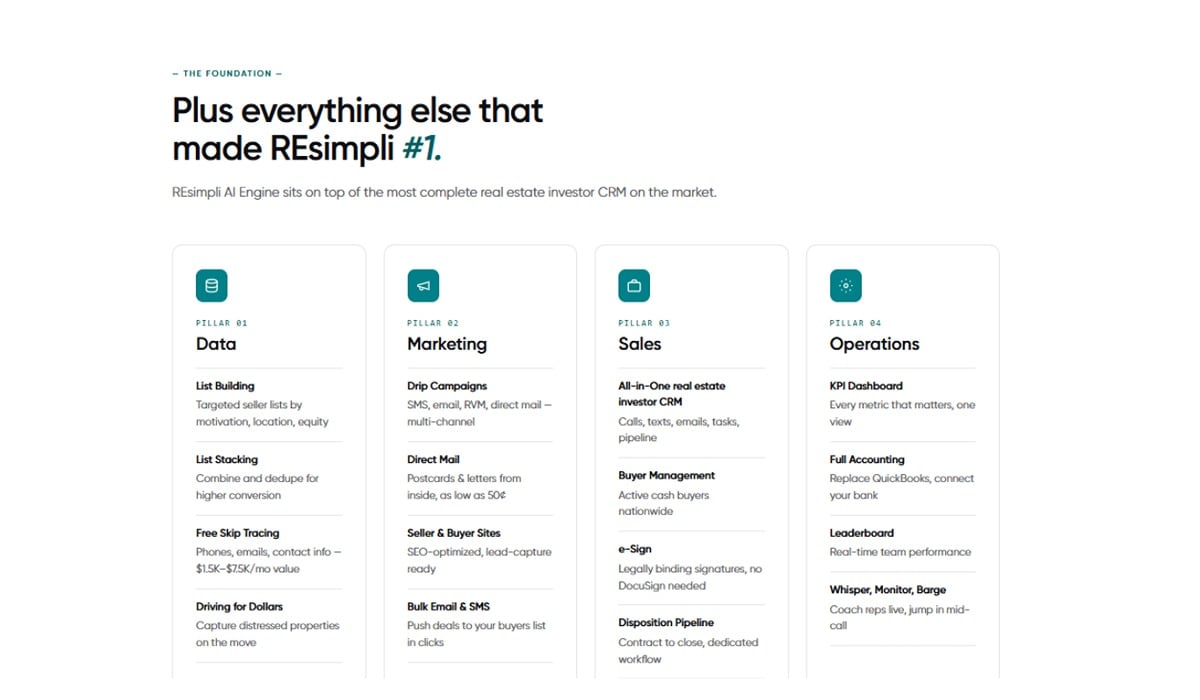 — THE FOUNDATION —

Plus everything else that made REsimpli #1.

REsimpli AI Engine sits on top of the most complete real estate investor CRM on the market.

PILLAR 01
Data

List Building
Targeted seller lists by motivation, location, equity

List Stacking
Combine and dedupe for higher conversion

Free Skip Tracing
Phones, emails, contact info — $1.5K–$7.5K/mo value

Driving for Dollars
Capture distressed properties on the move

PILLAR 02
Marketing

Drip Campaigns
SMS, email, RVM, direct mail — multi-channel

Direct Mail
Postcards & letters from inside, as low as 50¢

Seller & Buyer Sites
SEO-optimized, lead-capture ready

Bulk Email & SMS
Push deals to your buyers list in clicks

PILLAR 03
Sales

All-in-One real estate investor CRM
Calls, texts, emails, tasks, pipeline

Buyer Management
Active cash buyers nationwide

e-Sign
Legally binding signatures, no DocuSign needed

Disposition Pipeline
Contract to close, dedicated workflow

PILLAR 04
Operations

KPI Dashboard
Every metric that matters, one view

Full Accounting
Replace QuickBooks, connect your bank

Leaderboard
Real-time team performance

Whisper, Monitor, Barge
Coach reps live, jump in mid-call